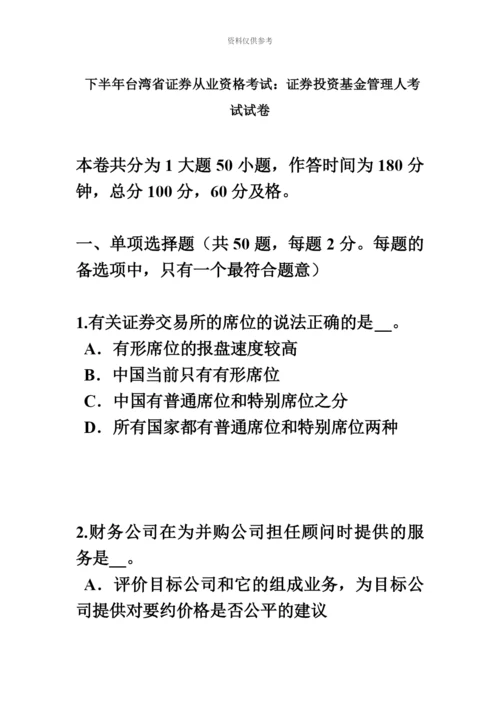 资料仅供参考

下半年台湾省证券从业资格考试：证券投资基金管理人考试试卷

本卷共分为 1 大题 50 小题，作答时间为 180 分钟，总分 100 分，60 分及格。

一、单项选择题（共 50 题，每题 2 分。每题的备选项中，只有一个最符合题意）

1.有关证券交易所的席位的说法正确的是__。
A．有形席位的报盘速度较高
B．中国当前只有有形席位
C．中国有普通席位和特别席位之分
D．所有国家都有普通席位和特别席位两种

2.财务公司在为并购公司担任顾问时提供的服务是__。
A．评价目标公司和它的组成业务，为目标公司提供对要约价格是否公平的建议